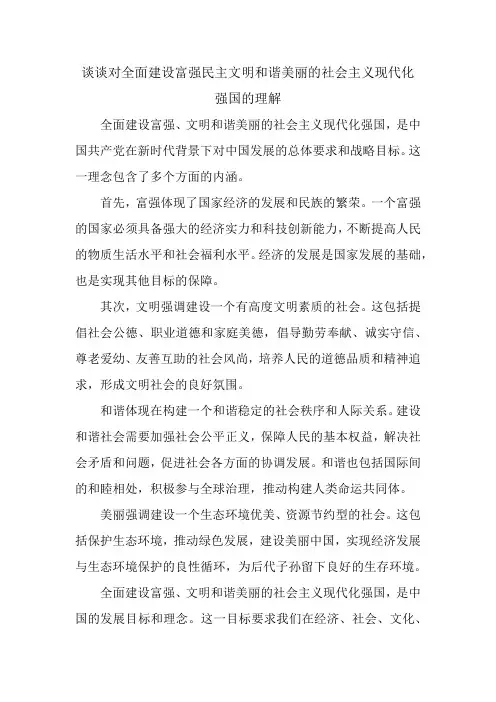 谈谈对全面建设富强民主文明和谐美丽的社会主义现代化强国的理解

全面建设富强、文明和谐美丽的社会主义现代化强国，是中国共产党在新时代背景下对中国发展的总体要求和战略目标。这一理念包含了多个方面的内涵。

首先，富强体现了国家经济的发展和民族的繁荣。一个富强的国家必须具备强大的经济实力和科技创新能力，不断提高人民的物质生活水平和社会福利水平。经济的发展是国家发展的基础，也是实现其他目标的保障。

其次，文明强调建设一个有高度文明素质的社会。这包括提倡社会公德、职业道德和家庭美德，倡导勤劳奉献、诚实守信、尊老爱幼、友善互助的社会风尚，培养人民的道德品质和精神追求，形成文明社会的良好氛围。

和谐体现在构建一个和谐稳定的社会秩序和人际关系。建设和谐社会需要加强社会公平正义，保障人民的基本权益，解决社会矛盾和问题，促进社会各方面的协调发展。和谐也包括国际间的和睦相处，积极参与全球治理，推动构建人类命运共同体。

美丽强调建设一个生态环境优美、资源节约型的社会。这包括保护生态环境，推动绿色发展，建设美丽中国，实现经济发展与生态环境保护的良性循环，为后代子孙留下良好的生存环境。

全面建设富强、文明和谐美丽的社会主义现代化强国，是中国的发展目标和理念。这一目标要求我们在经济、社会、文化、